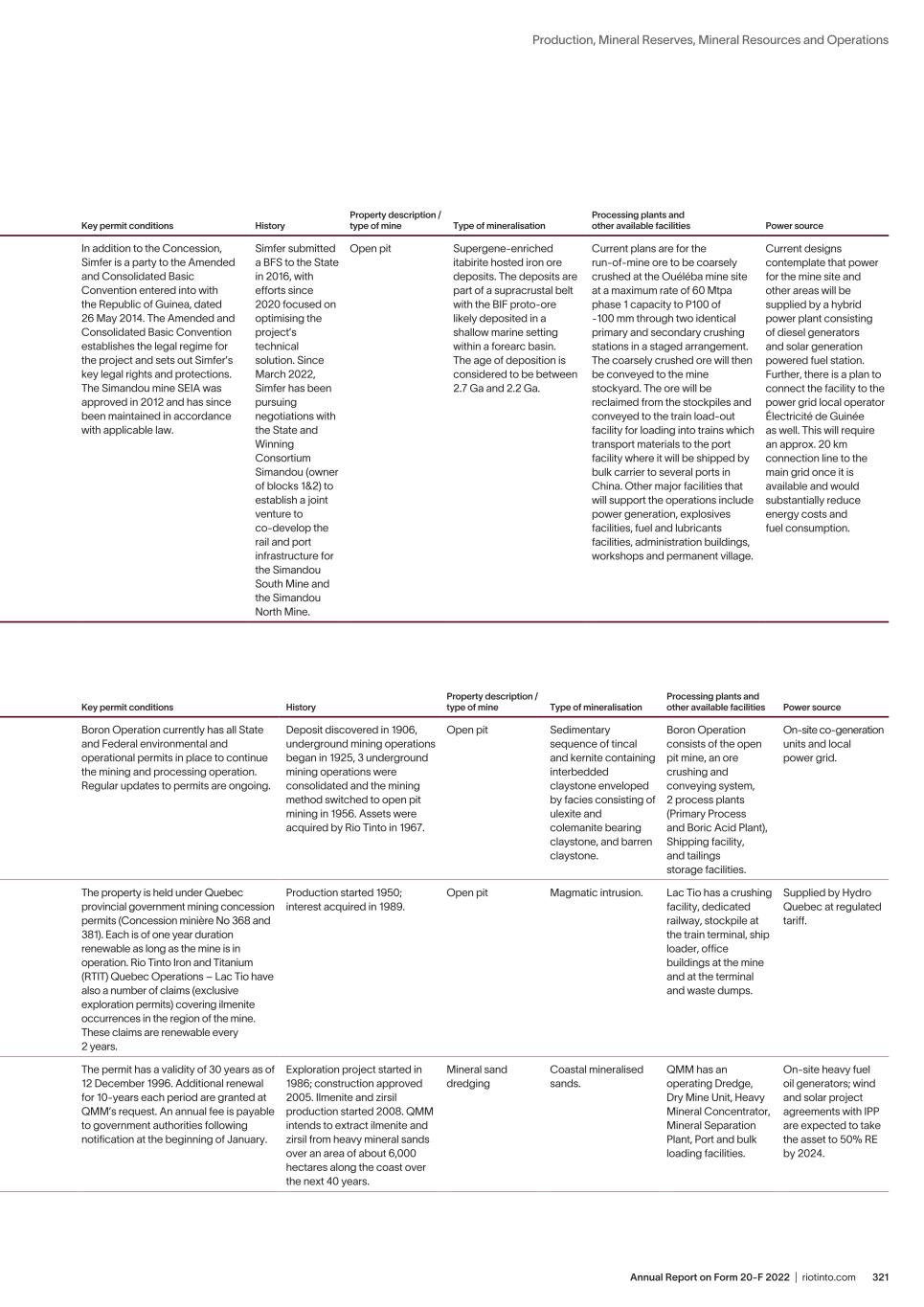 Production, Mineral Reserves, Mineral Resources and Operations

| Key permit conditions | History | Property description / type of mine | Type of mineralisation | Processing plants and other available facilities | Power source |
|---|---|---|---|---|---|
| In addition to the Concession, Simfer is a party to the Amended and Consolidated Basic Convention entered into with the Republic of Guinea, dated 26 May 2014. The Amended and Consolidated Basic Convention establishes the legal regime for the project and sets out Simfer's key legal rights and protections. The Simandou mine SEIA was approved in 2012 and has since been maintained in accordance with applicable law. | Simfer submitted a BFS to the State in 2016, with efforts since 2020 focused on optimising the project's technical solution. Since March 2022, Simfer has been pursuing negotiations with the State and Winning Consortium Simandou (owner of blocks 1&2) to establish a joint venture to co-develop the rail and port infrastructure for the Simandou South Mine and the Simandou North Mine. | Open pit | Supergene-enriched itabirite hosted iron ore deposits. The deposits are part of a supracrustal belt with the BIF proto-ore likely deposited in a shallow marine setting within a forearc basin. The age of deposition is considered to be between 2.7 Ga and 2.2 Ga. | Current plans are for the run-of-mine ore to be coarsely crushed at the Ouéléba mine site at a maximum rate of 60 Mtpa phase 1 capacity to P100 of -100 mm through two identical primary and secondary crushing stations in a staged arrangement. The coarsely crushed ore will then be conveyed to the mine stockyard. The ore will be reclaimed from the stockpiles and conveyed to the train load-out facility for loading into trains which transport materials to the port facility where it will be shipped by bulk carrier to several ports in China. Other major facilities that will support the operations include power generation, explosives facilities, fuel and lubricants facilities, administration buildings, workshops and permanent village. | Current designs contemplate that power for the mine site and other areas will be supplied by a hybrid power plant consisting of diesel generators and solar generation powered fuel station. Further, there is a plan to connect the facility to the power grid local operator Électricité de Guinée as well. This will require an approx. 20 km connection line to the main grid once it is available and would substantially reduce energy costs and fuel consumption. |

| Key permit conditions | History | Property description / type of mine | Type of mineralisation | Processing plants and other available facilities | Power source |
|---|---|---|---|---|---|
| Boron Operation currently has all State and Federal environmental and operational permits in place to continue the mining and processing operation. Regular updates to permits are ongoing. | Deposit discovered in 1906, underground mining operations began in 1925, 3 underground mining operations were consolidated and the mining method switched to open pit mining in 1956. Assets were acquired by Rio Tinto in 1967. | Open pit | Sedimentary sequence of tincal and kernite containing interbedded claystone enveloped by facies consisting of ulexite and colemanite bearing claystone, and barren claystone. | Boron Operation consists of the open pit mine, an ore crushing and conveying system, 2 process plants (Primary Process and Boric Acid Plant), Shipping facility, and tailings storage facilities. | On-site co-generation units and local power grid. |
| The property is held under Quebec provincial government mining concession permits (Concession minière No 368 and 381). Each is of one year duration renewable as long as the mine is in operation. Rio Tinto Iron and Titanium (RTIT) Quebec Operations – Lac Tio have also a number of claims (exclusive exploration permits) covering ilmenite occurrences in the region of the mine. These claims are renewable every 2 years. | Production started 1950; interest acquired in 1989. | Open pit | Magmatic intrusion. | Lac Tio has a crushing facility, dedicated railway, stockpile at the train terminal, ship loader, office buildings at the mine and at the terminal and waste dumps. | Supplied by Hydro Quebec at regulated tariff. |
| The permit has a validity of 30 years as of 12 December 1996. Additional renewal for 10-years each period are granted at QMM's request. An annual fee is payable to government authorities following notification at the beginning of January. | Exploration project started in 1986; construction approved 2005. Ilmenite and zirsil production started 2008. QMM intends to extract ilmenite and zirsil from heavy mineral sands over an area of about 6,000 hectares along the coast over the next 40 years. | Mineral sand dredging | Coastal mineralised sands. | QMM has an operating Dredge, Dry Mine Unit, Heavy Mineral Concentrator, Mineral Separation Plant, Port and bulk loading facilities. | On-site heavy fuel oil generators; wind and solar project agreements with IPP are expected to take the asset to 50% RE by 2024. |

Annual Report on Form 20-F 2022 | riotinto.com 321